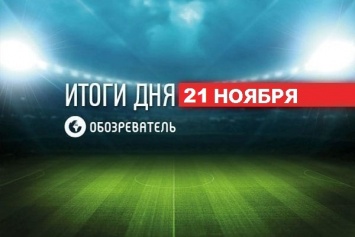 ИТОГИ ДНЯ 21 НОЯБРЯ

ОБОЗРЕВАТЕЛЬ